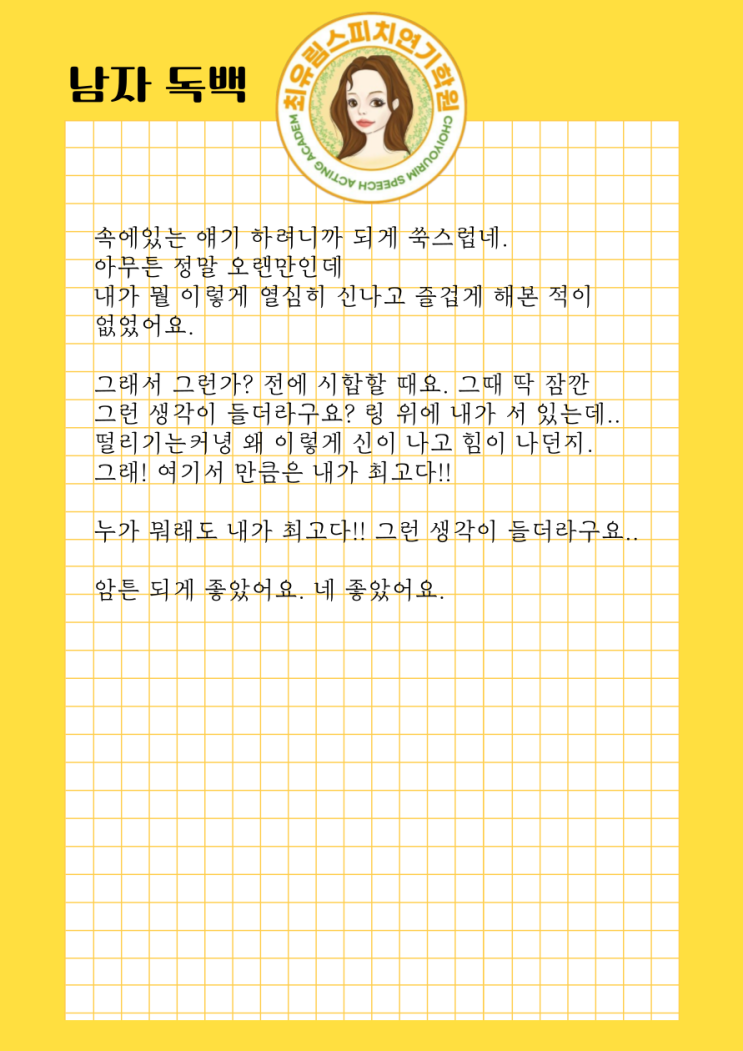 남자 독백

최유림스피치연기학원
CHOIYOURIM SPEECH ACTING ACADEM

속에있는 얘기 하려니까 되게 쑥스럽네.
아무튼 정말 오랜만인데
내가 뭘 이렇게 열심히 신나고 즐겁게 해본 적이 없었어요.

그래서 그런가? 전에 시합할 때요. 그때 딱 잠깐 그런 생각이 들더라구요? 링 위에 내가 서 있는데.. 떨리기는커녕 왜 이렇게 신이 나고 힘이 나던지. 그래! 여기서 만큼은 내가 최고다!!

누가 뭐래도 내가 최고다!! 그런 생각이 들더라구요..

암튼 되게 좋았어요. 네 좋았어요.